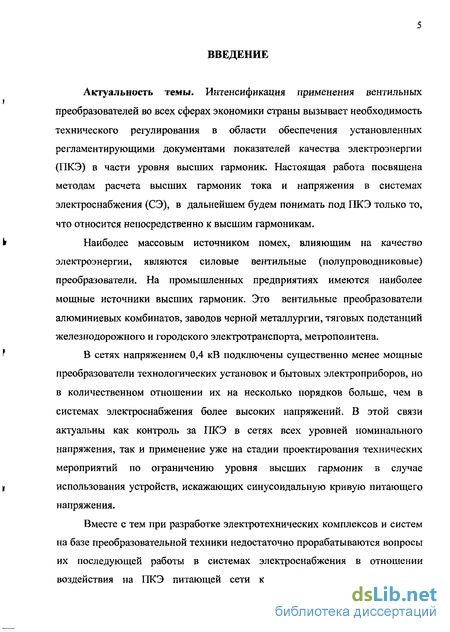 5

ВВЕДЕНИЕ

Актуальность темы. Интенсификация применения вентильных преобразователей во всех сферах экономики страны вызывает необходимость технического регулирования в области обеспечения установленных регламентирующими документами показателей качества электроэнергии (ПКЭ) в части уровня высших гармоник. Настоящая работа посвящена методам расчета высших гармоник тока и напряжения в системах электроснабжения (СЭ), в дальнейшем будем понимать под ПКЭ только то, что относится непосредственно к высшим гармоникам.

Наиболее массовым источником помех, влияющим на качество электроэнергии, являются силовые вентильные (полупроводниковые) преобразователи. На промышленных предприятиях имеются наиболее мощные источники высших гармоник. Это вентильные преобразователи алюминиевых комбинатов, заводов черной металлургии, тяговых подстанций железнодорожного и городского электротранспорта, метрополитена.

В сетях напряжением 0,4 кВ подключены существенно менее мощные преобразователи технологических установок и бытовых электроприборов, но в количественном отношении их на несколько порядков больше, чем в системах электроснабжения более высоких напряжений. В этой связи актуальны как контроль за ПКЭ в сетях всех уровней номинального напряжения, так и применение уже на стадии проектирования технических мероприятий по ограничению уровня высших гармоник в случае использования устройств, искажающих синусоидальную кривую питающего напряжения.

Вместе с тем при разработке электротехнических комплексов и систем на базе преобразовательной техники недостаточно прорабатываются вопросы их последующей работы в системах электроснабжения в отношении воздействия на ПКЭ питающей сети к

dsLib.net
библиотека диссертаций